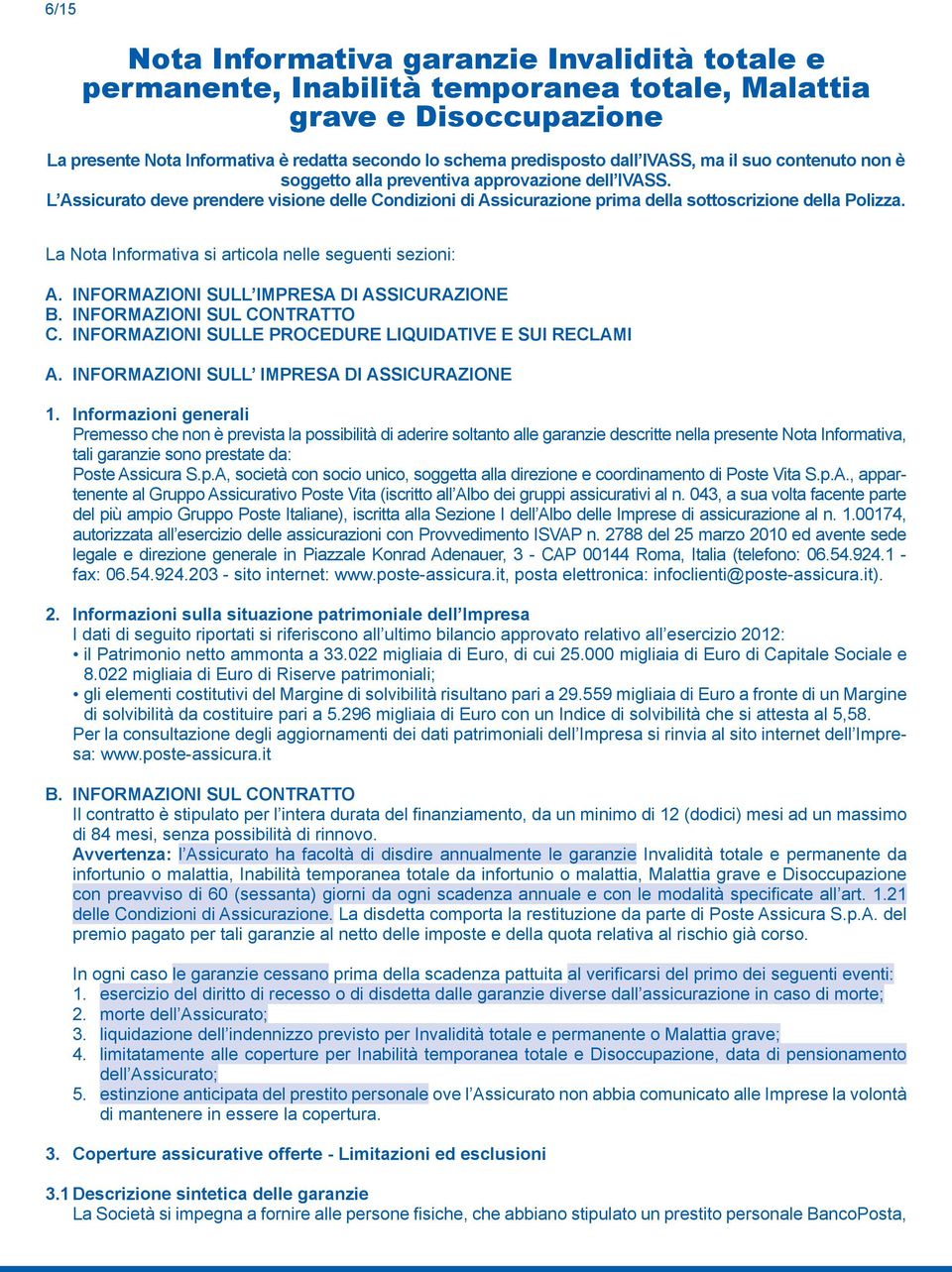 6/15

Nota Informativa garanzie Invalidità totale e permanente, Inabilità temporanea totale, Malattia grave e Disoccupazione

La presente Nota Informativa è redatta secondo lo schema predisposto dall'IVASS, ma il suo contenuto non è soggetto alla preventiva approvazione dell'IVASS.
L'Assicurato deve prendere visione delle Condizioni di Assicurazione prima della sottoscrizione della Polizza.

La Nota Informativa si articola nelle seguenti sezioni:

A. INFORMAZIONI SULL'IMPRESA DI ASSICURAZIONE
B. INFORMAZIONI SUL CONTRATTO
C. INFORMAZIONI SULLE PROCEDURE LIQUIDATIVE E SUI RECLAMI

A. INFORMAZIONI SULL' IMPRESA DI ASSICURAZIONE

1. Informazioni generali
Premesso che non è prevista la possibilità di aderire soltanto alle garanzie descritte nella presente Nota Informativa, tali garanzie sono prestate da:
Poste Assicura S.p.A, società con socio unico, soggetta alla direzione e coordinamento di Poste Vita S.p.A., appartenente al Gruppo Assicurativo Poste Vita (iscritto all'Albo dei gruppi assicurativi al n. 043, a sua volta facente parte del più ampio Gruppo Poste Italiane), iscritta alla Sezione I dell'Albo delle Imprese di assicurazione al n. 1.00174, autorizzata all'esercizio delle assicurazioni con Provvedimento ISVAP n. 2788 del 25 marzo 2010 ed avente sede legale e direzione generale in Piazzale Konrad Adenauer, 3 - CAP 00144 Roma, Italia (telefono: 06.54.924.1 - fax: 06.54.924.203 - sito internet: www.poste-assicura.it, posta elettronica: infoclienti@poste-assicura.it).

2. Informazioni sulla situazione patrimoniale dell'Impresa
I dati di seguito riportati si riferiscono all'ultimo bilancio approvato relativo all'esercizio 2012:
• il Patrimonio netto ammonta a 33.022 migliaia di Euro, di cui 25.000 migliaia di Euro di Capitale Sociale e 8.022 migliaia di Euro di Riserve patrimoniali;
• gli elementi costitutivi del Margine di solvibilità risultano pari a 29.559 migliaia di Euro a fronte di un Margine di solvibilità da costituire pari a 5.296 migliaia di Euro con un Indice di solvibilità che si attesta al 5,58.
Per la consultazione degli aggiornamenti dei dati patrimoniali dell'Impresa si rinvia al sito internet dell'Impresa: www.poste-assicura.it

B. INFORMAZIONI SUL CONTRATTO
Il contratto è stipulato per l'intera durata del finanziamento, da un minimo di 12 (dodici) mesi ad un massimo di 84 mesi, senza possibilità di rinnovo.
Avvertenza: l'Assicurato ha facoltà di disdire annualmente le garanzie Invalidità totale e permanente da infortunio o malattia, Inabilità temporanea totale da infortunio o malattia, Malattia grave e Disoccupazione con preavviso di 60 (sessanta) giorni da ogni scadenza annuale e con le modalità specificate all'art. 1.21 delle Condizioni di Assicurazione. La disdetta comporta la restituzione da parte di Poste Assicura S.p.A. del premio pagato per tali garanzie al netto delle imposte e della quota relativa al rischio già corso.

In ogni caso le garanzie cessano prima della scadenza pattuita al verificarsi del primo dei seguenti eventi:
1. esercizio del diritto di recesso o di disdetta dalle garanzie diverse dall'assicurazione in caso di morte;
2. morte dell'Assicurato;
3. liquidazione dell'indennizzo previsto per Invalidità totale e permanente o Malattia grave;
4. limitatamente alle coperture per Inabilità temporanea totale e Disoccupazione, data di pensionamento dell'Assicurato;
5. estinzione anticipata del prestito personale ove l'Assicurato non abbia comunicato alle Imprese la volontà di mantenere in essere la copertura.

3. Coperture assicurative offerte - Limitazioni ed esclusioni

3.1 Descrizione sintetica delle garanzie
La Società si impegna a fornire alle persone fisiche, che abbiano stipulato un prestito personale BancoPosta,